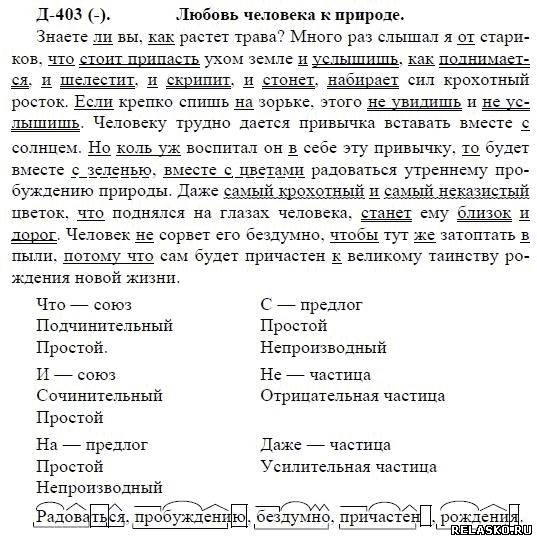 Д-403 (-). Любовь человека к природе.

Знаете ли вы, как растет трава? Много раз слышал я от стариков, что стоит припасть ухом земле и услышишь, как поднимается, и шелестит, и скрипит, и стонет, набирает сил крохотный росток. Если крепко спишь на зорьке, этого не увидишь и не услышишь. Человеку трудно дается привычка вставать вместе с солнцем. Но коль уж воспитал он в себе эту привычку, то будет вместе с зеленью, вместе с цветами радоваться утреннему пробуждению природы. Даже самый крохотный и самый неказистый цветок, что поднялся на глазах человека, станет ему близок и дорог. Человек не сорвет его бездумно, чтобы тут же затоптать в пыли, потому что сам будет причастен к великому таинству рождения новой жизни.

Что — союз
Подчинительный
Простой.

И — союз
Сочинительный
Простой

На — предлог
Простой
Непроизводный

С — предлог
Простой
Непроизводный

Не — частица
Отрицательная частица

Даже — частица
Усилительная частица

Радоваться, пробуждению, бездумно, причастен, рождения.

RELASKO.RU